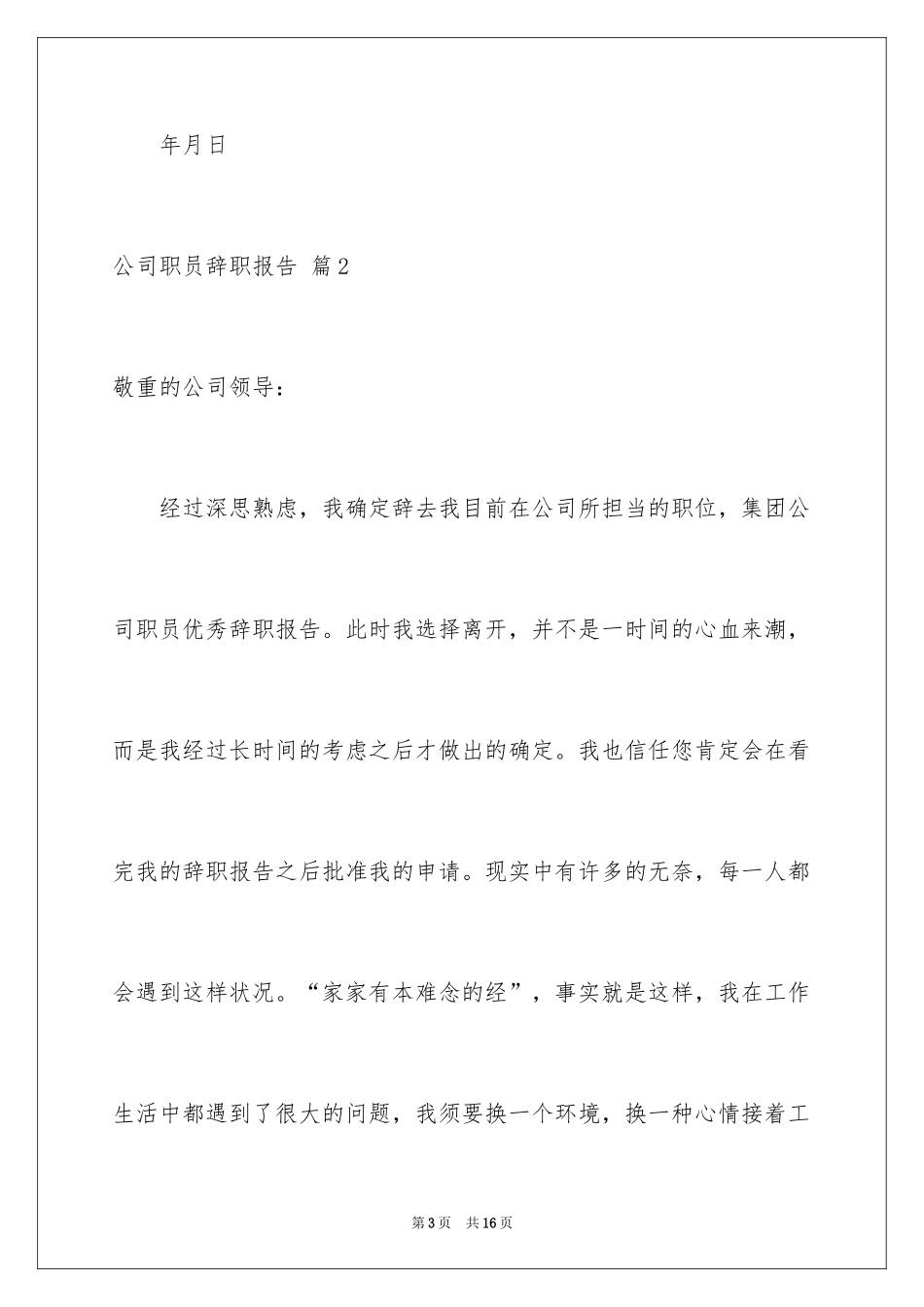 年月日

公司职员辞职报告 篇2

敬重的公司领导：

经过深思熟虑，我确定辞去我目前在公司所担当的职位，集团公司职员优秀辞职报告。此时我选择离开，并不是一时间的心血来潮，而是我经过长时间的考虑之后才做出的确定。我也信任您肯定会在看完我的辞职报告之后批准我的申请。现实中有许多的无奈，每一人都会遇到这样状况。“家家有本难念的经”，事实就是这样，我在工作生活中都遇到了很大的问题，我须要换一个环境，换一种心情接着工

第3页 共16页